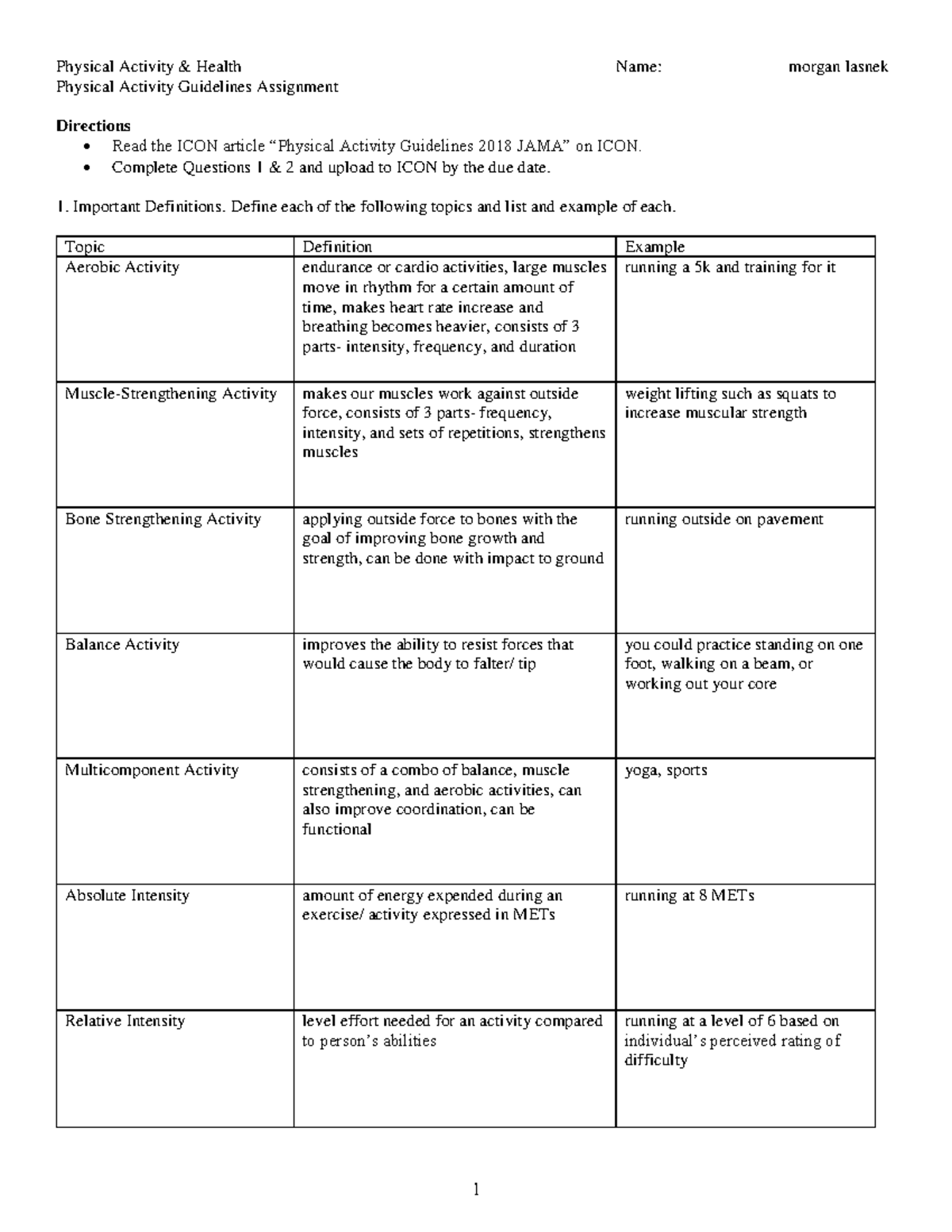 Physical Activity & Health Name: morgan lasnek
Physical Activity Guidelines Assignment

Directions
• Read the ICON article "Physical Activity Guidelines 2018 JAMA" on ICON.
• Complete Questions 1 & 2 and upload to ICON by the due date.

1. Important Definitions. Define each of the following topics and list and example of each.

| Topic | Definition | Example |
|---|---|---|
| Aerobic Activity | endurance or cardio activities, large muscles move in rhythm for a certain amount of time, makes heart rate increase and breathing becomes heavier, consists of 3 parts- intensity, frequency, and duration | running a 5k and training for it |
| Muscle-Strengthening Activity | makes our muscles work against outside force, consists of 3 parts- frequency, intensity, and sets of repetitions, strengthens muscles | weight lifting such as squats to increase muscular strength |
| Bone Strengthening Activity | applying outside force to bones with the goal of improving bone growth and strength, can be done with impact to ground | running outside on pavement |
| Balance Activity | improves the ability to resist forces that would cause the body to falter/ tip | you could practice standing on one foot, walking on a beam, or working out your core |
| Multicomponent Activity | consists of a combo of balance, muscle strengthening, and aerobic activities, can also improve coordination, can be functional | yoga, sports |
| Absolute Intensity | amount of energy expended during an exercise/ activity expressed in METs | running at 8 METs |
| Relative Intensity | level effort needed for an activity compared to person's abilities | running at a level of 6 based on individual's perceived rating of difficulty |

1